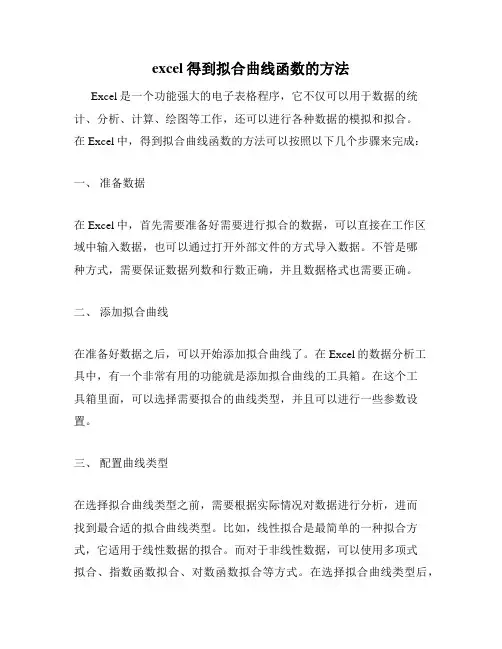 excel 得到拟合曲线函数的方法

Excel 是一个功能强大的电子表格程序，它不仅可以用于数据的统计、分析、计算、绘图等工作，还可以进行各种数据的模拟和拟合。在 Excel 中，得到拟合曲线函数的方法可以按照以下几个步骤来完成：

一、 准备数据

在 Excel 中，首先需要准备好需要进行拟合的数据，可以直接在工作区域中输入数据，也可以通过打开外部文件的方式导入数据。不管是哪种方式，需要保证数据列数和行数正确，并且数据格式也需要正确。

二、 添加拟合曲线

在准备好数据之后，可以开始添加拟合曲线了。在 Excel 的数据分析工具中，有一个非常有用的功能就是添加拟合曲线的工具箱。在这个工具箱里面，可以选择需要拟合的曲线类型，并且可以进行一些参数设置。

三、 配置曲线类型

在选择拟合曲线类型之前，需要根据实际情况对数据进行分析，进而找到最合适的拟合曲线类型。比如，线性拟合是最简单的一种拟合方式，它适用于线性数据的拟合。而对于非线性数据，可以使用多项式拟合、指数函数拟合、对数函数拟合等方式。在选择拟合曲线类型后，